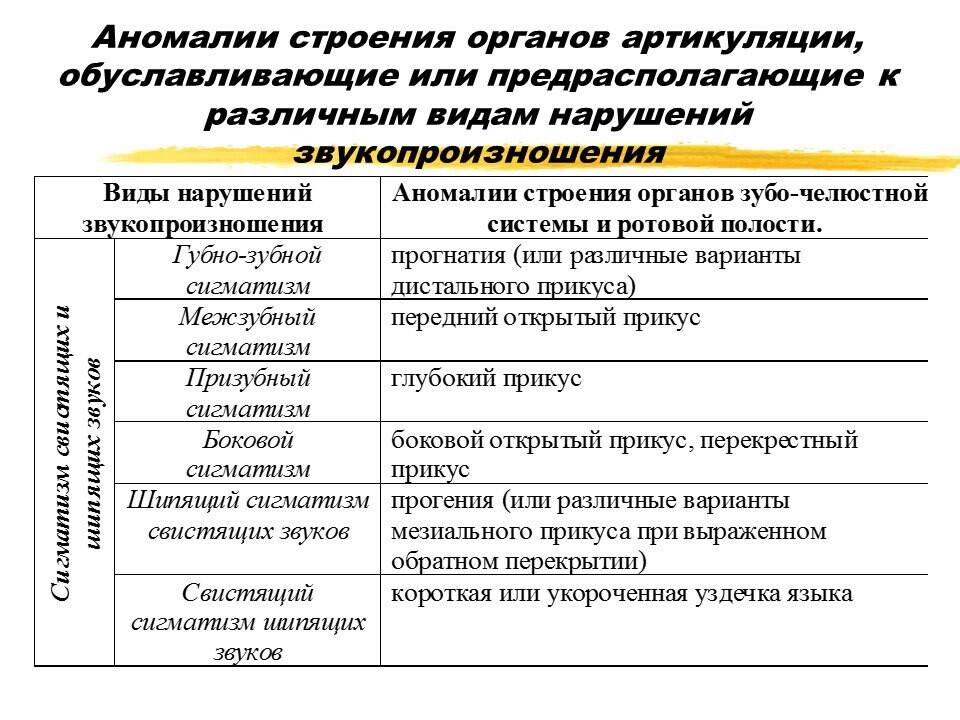 Аномалии строения органов артикуляции, обуславливающие или предрасполагающие к различным видам нарушений звукопроизношения

| Виды нарушений звукопроизношения | | Аномалии строения органов зубо-челюстной системы и ротовой полости. |
|---|---|---|
| Сигматизм свистящих и шипящих звуков | Губно-зубной сигматизм | прогнатия (или различные варианты дистального прикуса) |
| | Межзубный сигматизм | передний открытый прикус |
| | Призубный сигматизм | глубокий прикус |
| | Боковой сигматизм | боковой открытый прикус, перекрестный прикус |
| | Шипящий сигматизм свистящих звуков | прогения (или различные варианты мезиального прикуса при выраженном обратном перекрытии) |
| | Свистящий сигматизм шипящих звуков | короткая или укороченная уздечка языка |